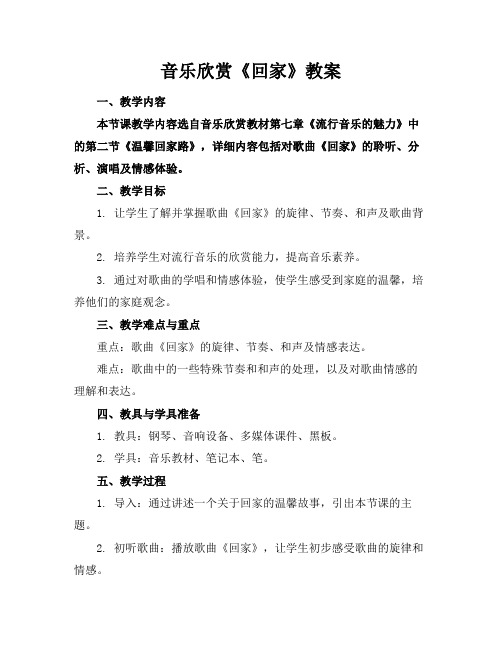 音乐欣赏《回家》教案

一、教学内容

本节课教学内容选自音乐欣赏教材第七章《流行音乐的魅力》中的第二节《温馨回家路》，详细内容包括对歌曲《回家》的聆听、分析、演唱及情感体验。

二、教学目标

1. 让学生了解并掌握歌曲《回家》的旋律、节奏、和声及歌曲背景。

2. 培养学生对流行音乐的欣赏能力，提高音乐素养。

3. 通过对歌曲的学唱和情感体验，使学生感受到家庭的温馨，培养他们的家庭观念。

三、教学难点与重点

重点：歌曲《回家》的旋律、节奏、和声及情感表达。

难点：歌曲中的一些特殊节奏和和声的处理，以及对歌曲情感的理解和表达。

四、教具与学具准备

1. 教具：钢琴、音响设备、多媒体课件、黑板。

2. 学具：音乐教材、笔记本、笔。

五、教学过程

1. 导入：通过讲述一个关于回家的温馨故事，引出本节课的主题。

2. 初听歌曲：播放歌曲《回家》，让学生初步感受歌曲的旋律和情感。